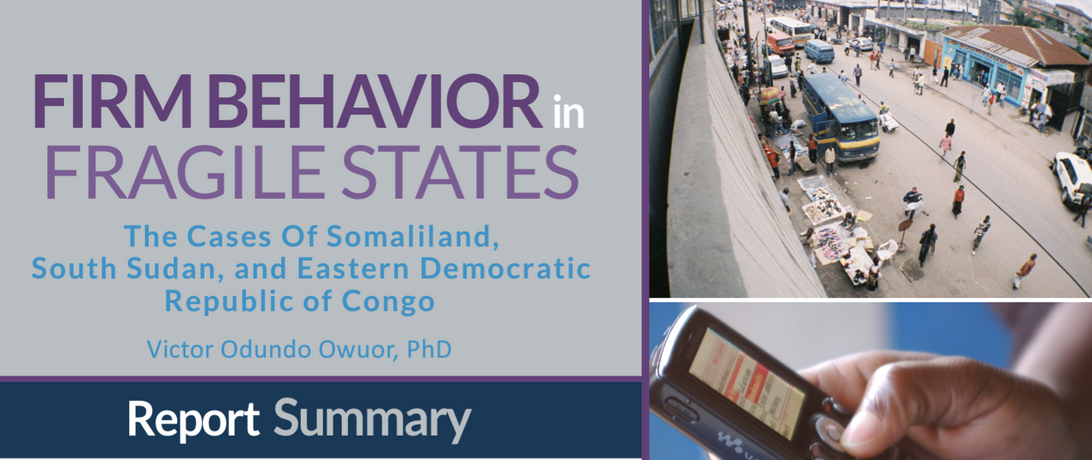 FIRM BEHAVIOR in FRAGILE STATES

The Cases Of Somaliland, South Sudan, and Eastern Democratic Republic of Congo

Victor Odundo Owuor, PhD

Report Summary